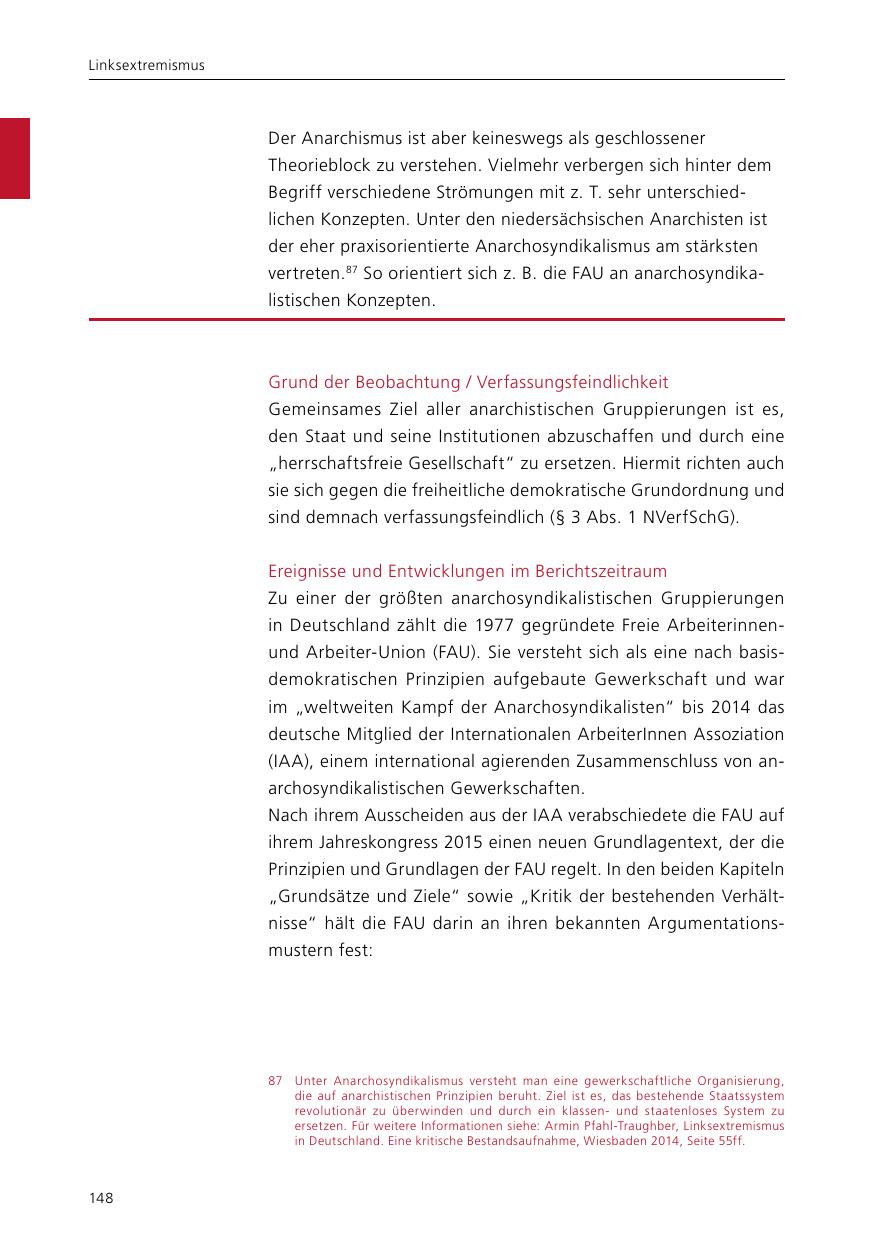 Linksextremismus

Der Anarchismus ist aber keineswegs als geschlossener Theorieblock zu verstehen. Vielmehr verbergen sich hinter dem Begriff verschiedene Strömungen mit z. T. sehr unterschiedlichen Konzepten. Unter den niedersächsischen Anarchisten ist der eher praxisorientierte Anarchosyndikalismus am stärksten vertreten.$^{87}$ So orientiert sich z. B. die FAU an anarchosyndikalistischen Konzepten.

Grund der Beobachtung / Verfassungsfeindlichkeit
Gemeinsames Ziel aller anarchistischen Gruppierungen ist es, den Staat und seine Institutionen abzuschaffen und durch eine „herrschaftsfreie Gesellschaft“ zu ersetzen. Hiermit richten auch sie sich gegen die freiheitliche demokratische Grundordnung und sind demnach verfassungsfeindlich (§ 3 Abs. 1 NVerfSchG).

Ereignisse und Entwicklungen im Berichtszeitraum
Zu einer der größten anarchosyndikalistischen Gruppierungen in Deutschland zählt die 1977 gegründete Freie Arbeiterinnen- und Arbeiter-Union (FAU). Sie versteht sich als eine nach basisdemokratischen Prinzipien aufgebaute Gewerkschaft und war im „weltweiten Kampf der Anarchosyndikalisten“ bis 2014 das deutsche Mitglied der Internationalen ArbeiterInnen Assoziation (IAA), einem international agierenden Zusammenschluss von anarchosyndikalistischen Gewerkschaften.
Nach ihrem Ausscheiden aus der IAA verabschiedete die FAU auf ihrem Jahreskongress 2015 einen neuen Grundlagentext, der die Prinzipien und Grundlagen der FAU regelt. In den beiden Kapiteln „Grundsätze und Ziele“ sowie „Kritik der bestehenden Verhältnisse“ hält die FAU darin an ihren bekannten Argumentationsmustern fest:

87 Unter Anarchosyndikalismus versteht man eine gewerkschaftliche Organisierung, die auf anarchistischen Prinzipien beruht. Ziel ist es, das bestehende Staatssystem revolutionär zu überwinden und durch ein klassen- und staatenloses System zu ersetzen. Für weitere Informationen siehe: Armin Pfahl-Traughber, Linksextremismus in Deutschland. Eine kritische Bestandsaufnahme, Wiesbaden 2014, Seite 55ff.

148